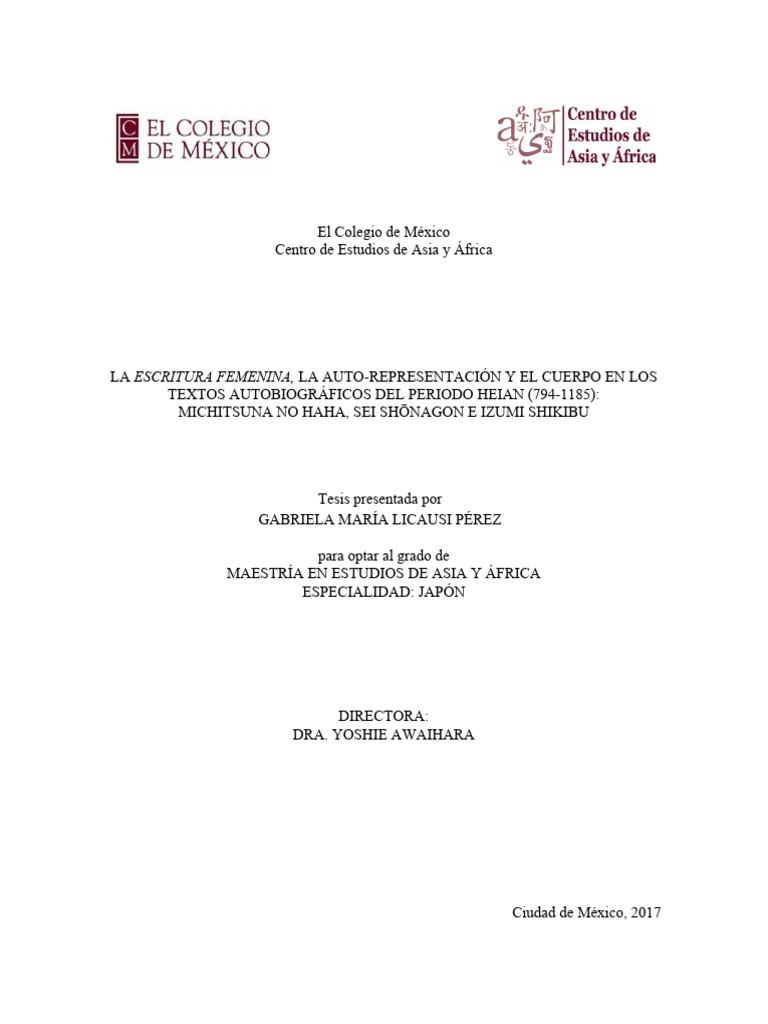 C M EL COLEGIO DE MÉXICO

Centro de Estudios de Asia y África

El Colegio de México
Centro de Estudios de Asia y África

LA ESCRITURA FEMENINA, LA AUTO-REPRESENTACIÓN Y EL CUERPO EN LOS TEXTOS AUTOBIOGRÁFICOS DEL PERIODO HEIAN (794-1185): MICHITSUNA NO HAHA, SEI SHŌNAGON E IZUMI SHIKIBU

Tesis presentada por
GABRIELA MARÍA LICAUSI PÉREZ

para optar al grado de
MAESTRÍA EN ESTUDIOS DE ASIA Y ÁFRICA
ESPECIALIDAD: JAPÓN

DIRECTORA:
DRA. YOSHIE AWAIHARA

Ciudad de México, 2017